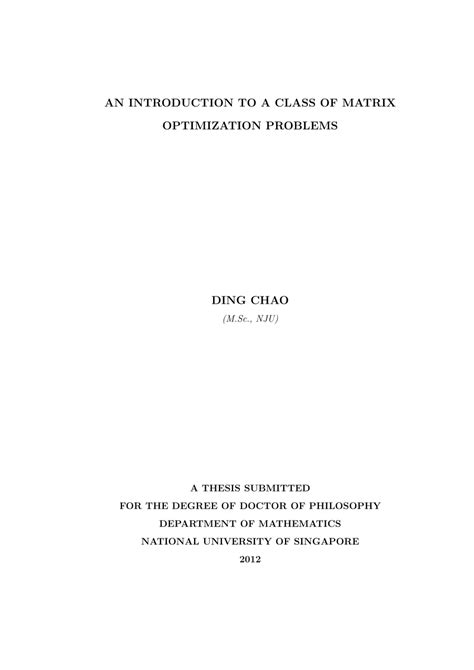 AN INTRODUCTION TO A CLASS OF MATRIX OPTIMIZATION PROBLEMS

DING CHAO

(M.Sc., NJU)

A THESIS SUBMITTED
FOR THE DEGREE OF DOCTOR OF PHILOSOPHY
DEPARTMENT OF MATHEMATICS
NATIONAL UNIVERSITY OF SINGAPORE
2012